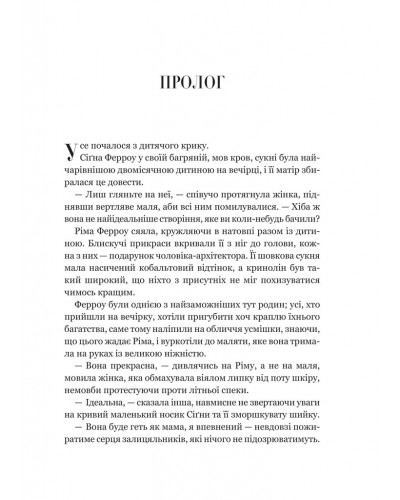 ПРОЛОГ

Усе почалося з дитячого крику.

Сіґна Ферроу у своїй багряній, мов кров, сукні була найчарівнішою двомісячною дитиною на вечірці, і її матір збиралася це довести.

— Лиш гляньте на неї, — співучо протягнула жінка, піднявши вертляве маля, аби всі ним помилувалися. — Хіба ж вона не найідеальніше створіння, яке ви коли-небудь бачили?

Ріма Ферроу сяяла, кружляючи в натовпі разом із дитиною. Блискучі прикраси вкривали її з ніг до голови, кожна з них — подарунок чоловіка-архітектора. Її шовкова сукня мала насичений кобальтовий відтінок, а кринолін був такий широкий, що ніхто з присутніх не міг похизуватися чимось кращим.

Ферроу були однією з найзаможніших тут родин; усі, хто прийшли на вечірку, хотіли пригубити хоч краплю їхнього багатства, саме тому наліпили на обличчя усмішки, знаючи, що цього жадає Ріма, і вуркотіли до маляти, яке вона тримала на руках із великою ніжністю.

— Вона прекрасна, — дивлячись на Ріму, а не на маля, мовила жінка, яка обмахувала віялом липку від поту шкіру, немовби протестуючи проти літньої спеки.

— Ідеальна, — сказала інша, навмисне не звертаючи уваги на кривий маленький носик Сіґни та її зморшкувату шийку.

— Вона буде геть як мама, я впевнений — невдовзі пожиратиме серця залицяльників, які нічого не підозрюватимуть.